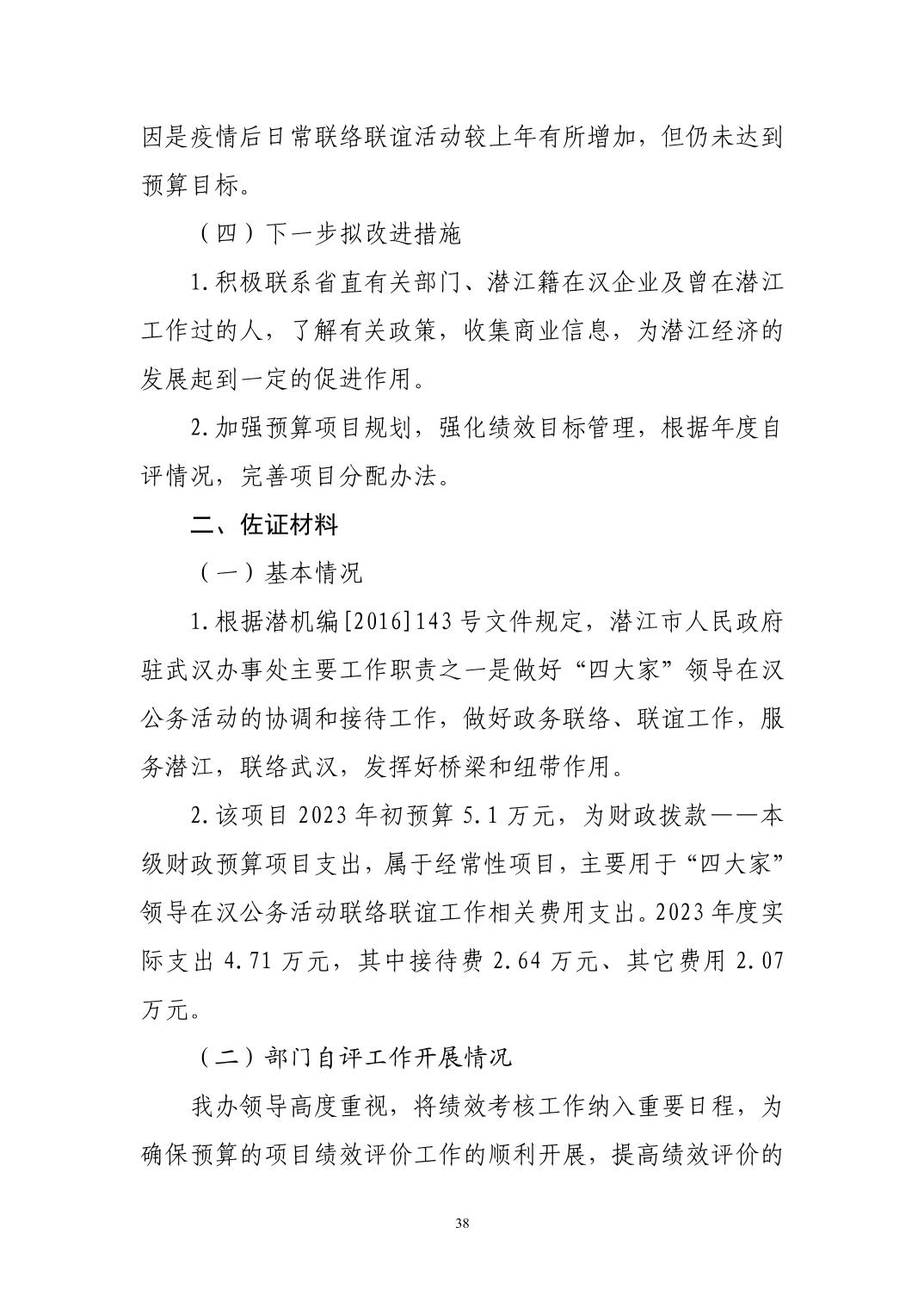 因是疫情后日常联络联谊活动较上年有所增加，但仍未达到预算目标。

（四）下一步拟改进措施

1.积极联系省直有关部门、潜江籍在汉企业及曾在潜江工作过的人，了解有关政策，收集商业信息，为潜江经济的发展起到一定的促进作用。

2.加强预算项目规划，强化绩效目标管理，根据年度自评情况，完善项目分配办法。

二、佐证材料

（一）基本情况

1.根据潜机编[2016]143号文件规定，潜江市人民政府驻武汉办事处主要工作职责之一是做好“四大家”领导在汉公务活动的协调和接待工作，做好政务联络、联谊工作，服务潜江，联络武汉，发挥好桥梁和纽带作用。

2.该项目2023年初预算5.1万元，为财政拨款——本级财政预算项目支出，属于经常性项目，主要用于“四大家”领导在汉公务活动联络联谊工作相关费用支出。2023年度实际支出4.71万元，其中接待费2.64万元、其它费用2.07万元。

（二）部门自评工作开展情况

我办领导高度重视，将绩效考核工作纳入重要日程，为确保预算的项目绩效评价工作的顺利开展，提高绩效评价的

38